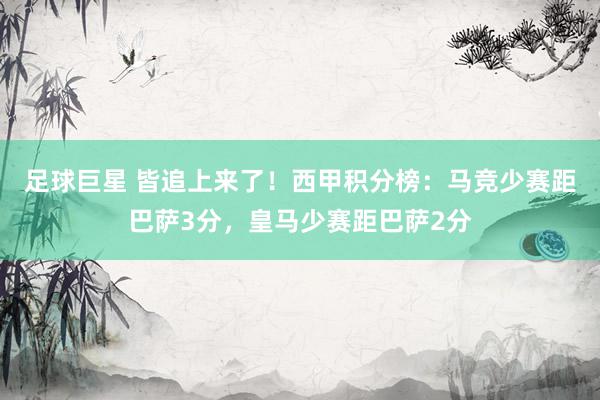 足球巨星 皆追上来了！西甲积分榜：马竞少赛距巴萨3分，皇马少赛距巴萨2分